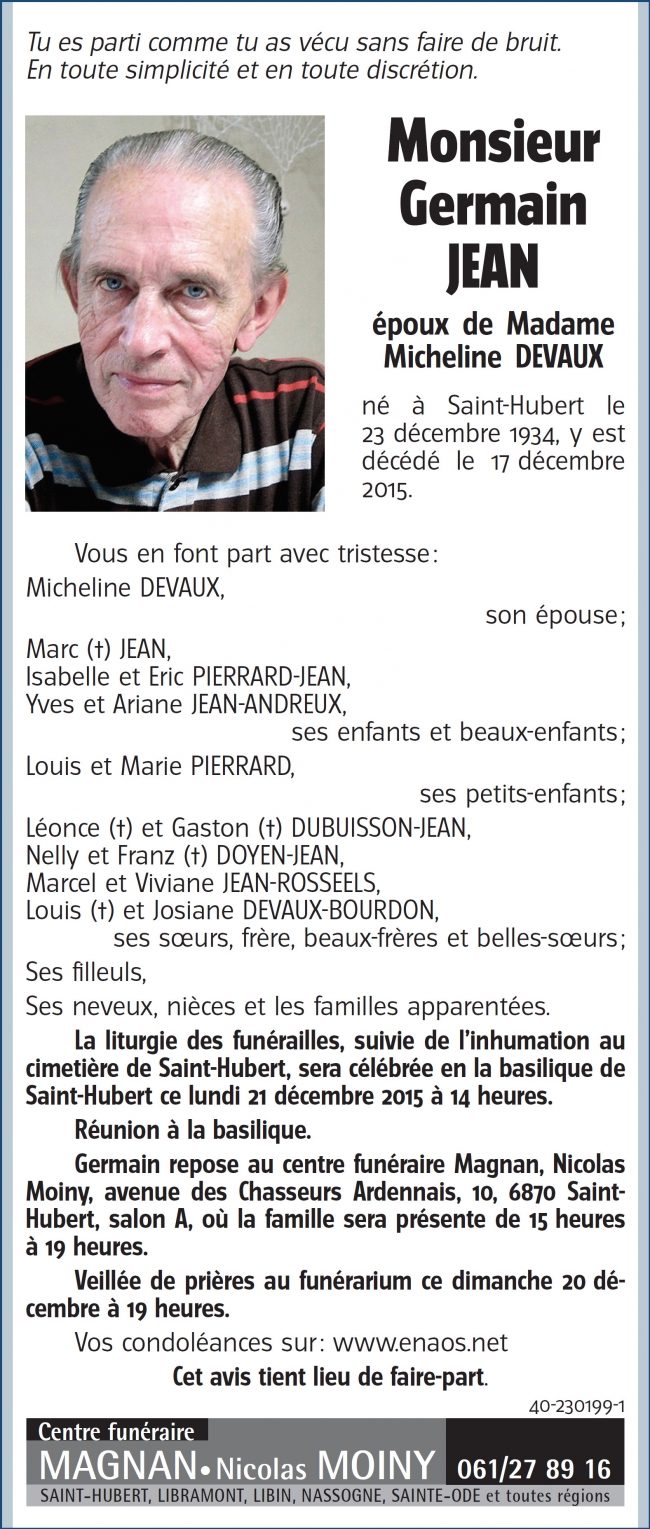 Tu es parti comme tu as vécu sans faire de bruit.
En toute simplicité et en toute discrétion.

Monsieur Germain JEAN

époux de Madame Micheline DEVAUX

né à Saint-Hubert le 23 décembre 1934, y est décédé le 17 décembre 2015.

Vous en font part avec tristesse:

Micheline DEVAUX,
son épouse;

Marc (†) JEAN,
Isabelle et Eric PIERRARD-JEAN,
Yves et Ariane JEAN-ANDREUX,
ses enfants et beaux-enfants;

Louis et Marie PIERRARD,
ses petits-enfants;

Léonce (†) et Gaston (†) DUBUISSON-JEAN,
Nelly et Franz (†) DOYEN-JEAN,
Marcel et Viviane JEAN-ROSSEELS,
Louis (†) et Josiane DEVAUX-BOURDON,
ses sœurs, frère, beaux-frères et belles-sœurs;

Ses filleuls,

Ses neveux, nièces et les familles apparentées.

La liturgie des funérailles, suivie de l'inhumation au cimetière de Saint-Hubert, sera célébrée en la basilique de Saint-Hubert ce lundi 21 décembre 2015 à 14 heures.

Réunion à la basilique.

Germain repose au centre funéraire Magnan, Nicolas Moiny, avenue des Chasseurs Ardennais, 10, 6870 Saint-Hubert, salon A, où la famille sera présente de 15 heures à 19 heures.

Veillée de prières au funérarium ce dimanche 20 décembre à 19 heures.

Vos condoléances sur: www.enaos.net

Cet avis tient lieu de faire-part.

40-230199-1

Centre funéraire
MAGNAN • Nicolas MOINY 061/27 89 16
SAINT-HUBERT, LIBRAMONT, LIBIN, NASSOGNE, SAINTE-ODE et toutes régions